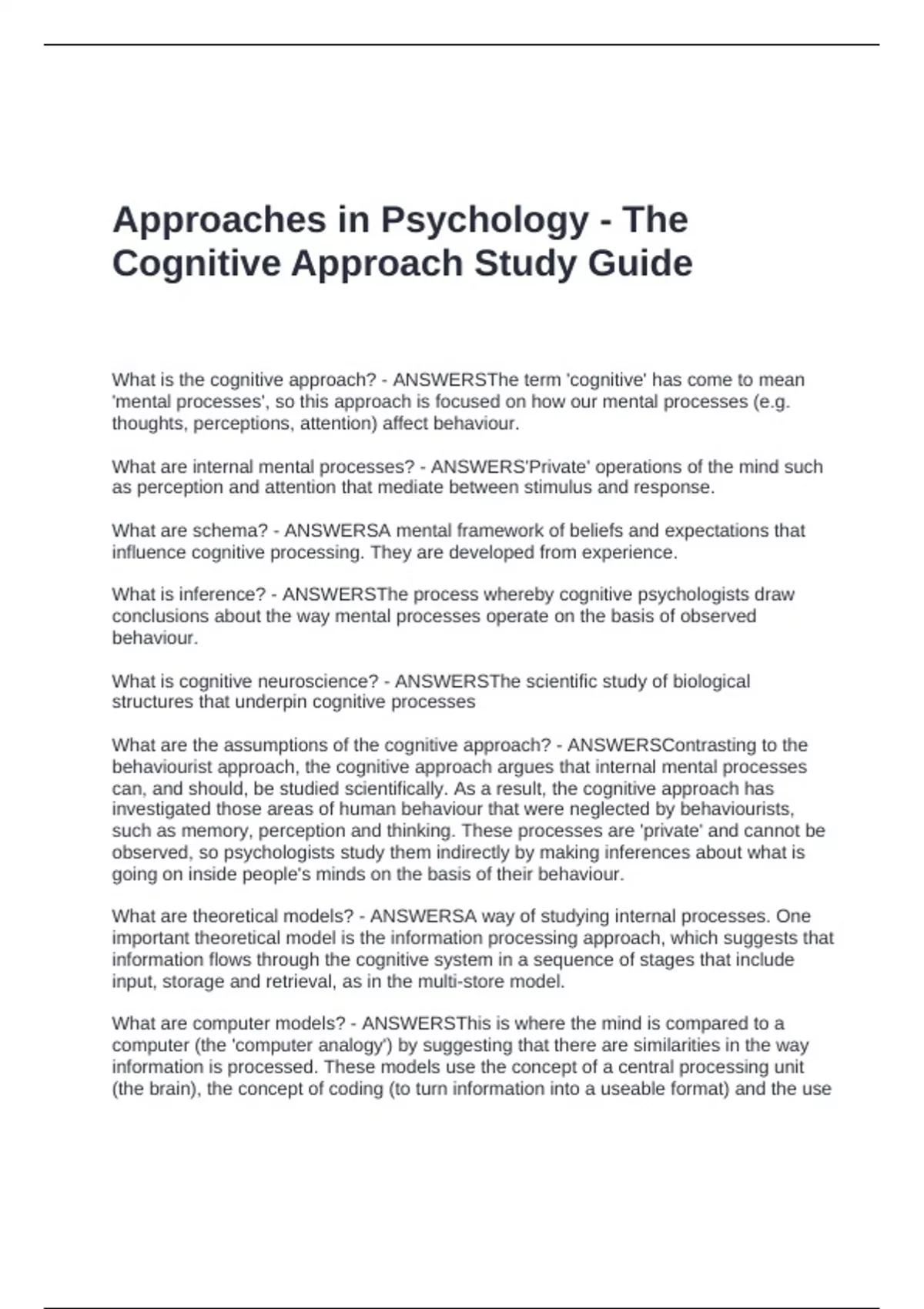 Approaches in Psychology - The Cognitive Approach Study Guide

What is the cognitive approach? - ANSWERSThe term 'cognitive' has come to mean 'mental processes', so this approach is focused on how our mental processes (e.g. thoughts, perceptions, attention) affect behaviour.

What are internal mental processes? - ANSWERS'Private' operations of the mind such as perception and attention that mediate between stimulus and response.

What are schema? - ANSWERSA mental framework of beliefs and expectations that influence cognitive processing. They are developed from experience.

What is inference? - ANSWERSThe process whereby cognitive psychologists draw conclusions about the way mental processes operate on the basis of observed behaviour.

What is cognitive neuroscience? - ANSWERSThe scientific study of biological structures that underpin cognitive processes

What are the assumptions of the cognitive approach? - ANSWERSContrasting to the behaviourist approach, the cognitive approach argues that internal mental processes can, and should, be studied scientifically. As a result, the cognitive approach has investigated those areas of human behaviour that were neglected by behaviourists, such as memory, perception and thinking. These processes are 'private' and cannot be observed, so psychologists study them indirectly by making inferences about what is going on inside people's minds on the basis of their behaviour.

What are theoretical models? - ANSWERSA way of studying internal processes. One important theoretical model is the information processing approach, which suggests that information flows through the cognitive system in a sequence of stages that include input, storage and retrieval, as in the multi-store model.

What are computer models? - ANSWERSThis is where the mind is compared to a computer (the 'computer analogy') by suggesting that there are similarities in the way information is processed. These models use the concept of a central processing unit (the brain), the concept of coding (to turn information into a useable format) and the use